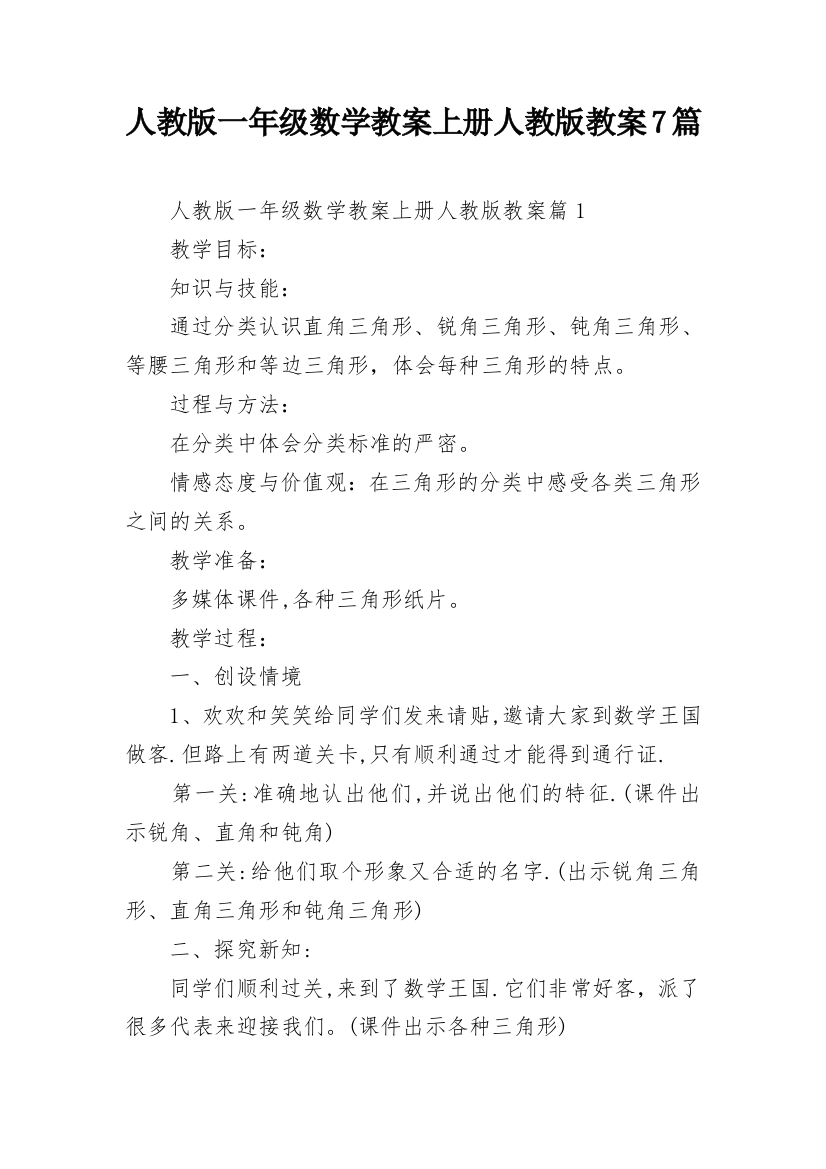 人教版一年级数学教案上册人教版教案7篇

人教版一年级数学教案上册人教版教案篇1

教学目标：

知识与技能：

通过分类认识直角三角形、锐角三角形、钝角三角形、等腰三角形和等边三角形，体会每种三角形的特点。

过程与方法：

在分类中体会分类标准的严密。

情感态度与价值观：在三角形的分类中感受各类三角形之间的关系。

教学准备：

多媒体课件,各种三角形纸片。

教学过程：

一、创设情境

1、欢欢和笑笑给同学们发来请贴,邀请大家到数学王国做客.但路上有两道关卡,只有顺利通过才能得到通行证.

第一关:准确地认出他们,并说出他们的特征.(课件出示锐角、直角和钝角)

第二关:给他们取个形象又合适的名字.(出示锐角三角形、直角三角形和钝角三角形)

二、探究新知：

同学们顺利过关,来到了数学王国.它们非常好客，派了很多代表来迎接我们。(课件出示各种三角形)